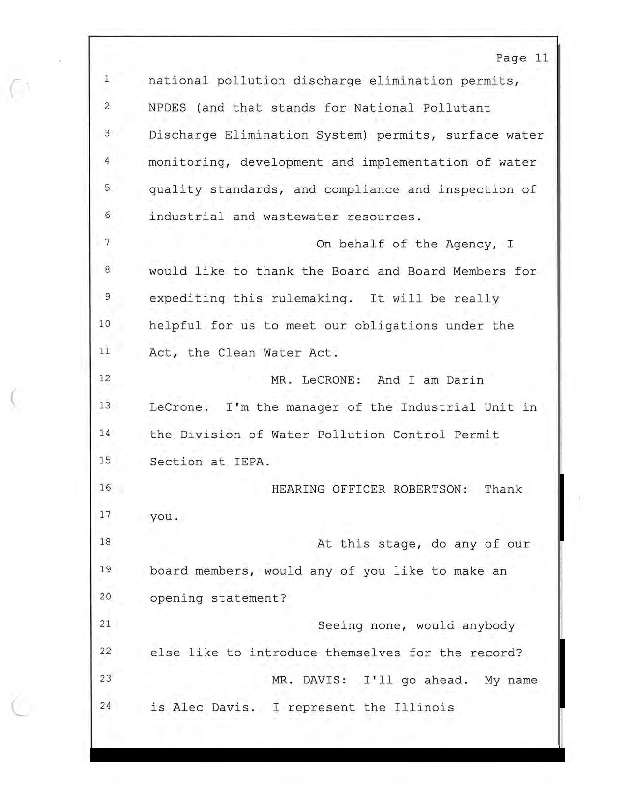 Page 11

1 national pollution discharge elimination permits,
2 NPDES (and that stands for National Pollutant
3 Discharge Elimination System) permits, surface water
4 monitoring, development and implementation of water
5 quality standards, and compliance and inspection of
6 industrial and wastewater resources.
7 On behalf of the Agency, I
8 would like to thank the Board and Board Members for
9 expediting this rulemaking. It will be really
10 helpful for us to meet our obligations under the
11 Act, the Clean Water Act.
12 MR. LeCRONE: And I am Darin
13 LeCrone. I'm the manager of the Industrial Unit in
14 the Division of Water Pollution Control Permit
15 Section at IEPA.
16 HEARING OFFICER ROBERTSON: Thank
17 you.
18 At this stage, do any of our
19 board members, would any of you like to make an
20 opening statement?
21 Seeing none, would anybody
22 else like to introduce themselves for the record?
23 MR. DAVIS: I'll go ahead. My name
24 is Alec Davis. I represent the Illinois